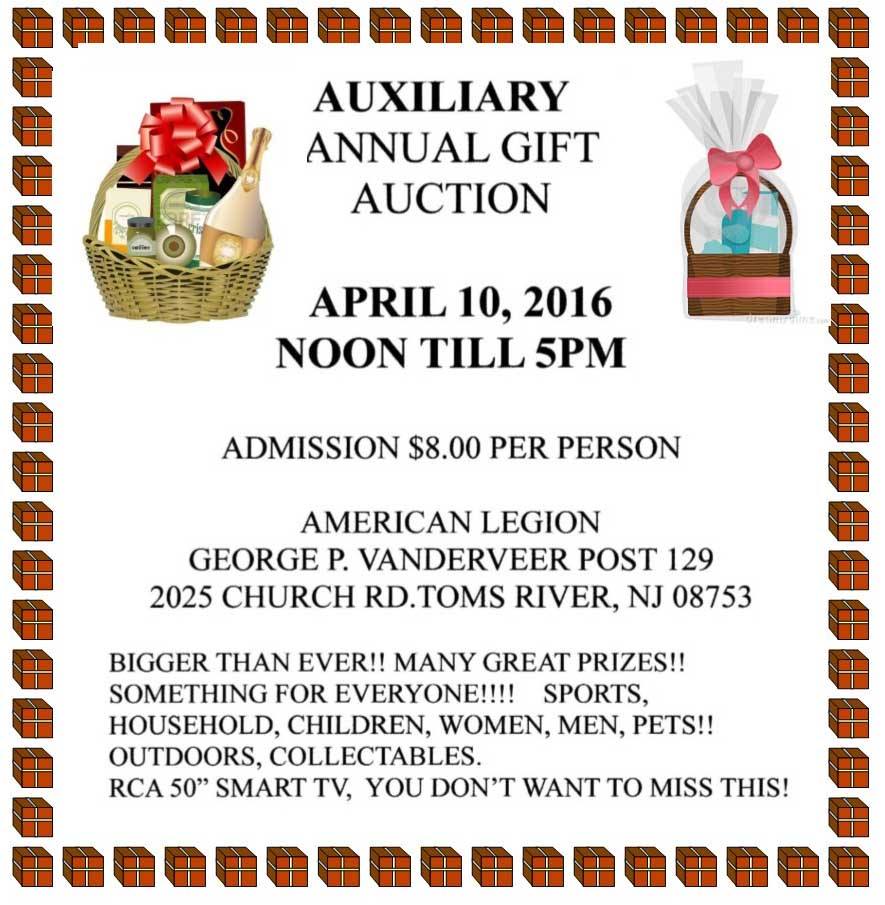 AUXILIARY
ANNUAL GIFT
AUCTION

APRIL 10, 2016
NOON TILL 5PM

ADMISSION $8.00 PER PERSON

AMERICAN LEGION
GEORGE P. VANDERVEER POST 129
2025 CHURCH RD.TOMS RIVER, NJ 08753

BIGGER THAN EVER!! MANY GREAT PRIZES!! SOMETHING FOR EVERYONE!!!! SPORTS, HOUSEHOLD, CHILDREN, WOMEN, MEN, PETS!! OUTDOORS, COLLECTABLES.
RCA 50" SMART TV, YOU DON'T WANT TO MISS THIS!